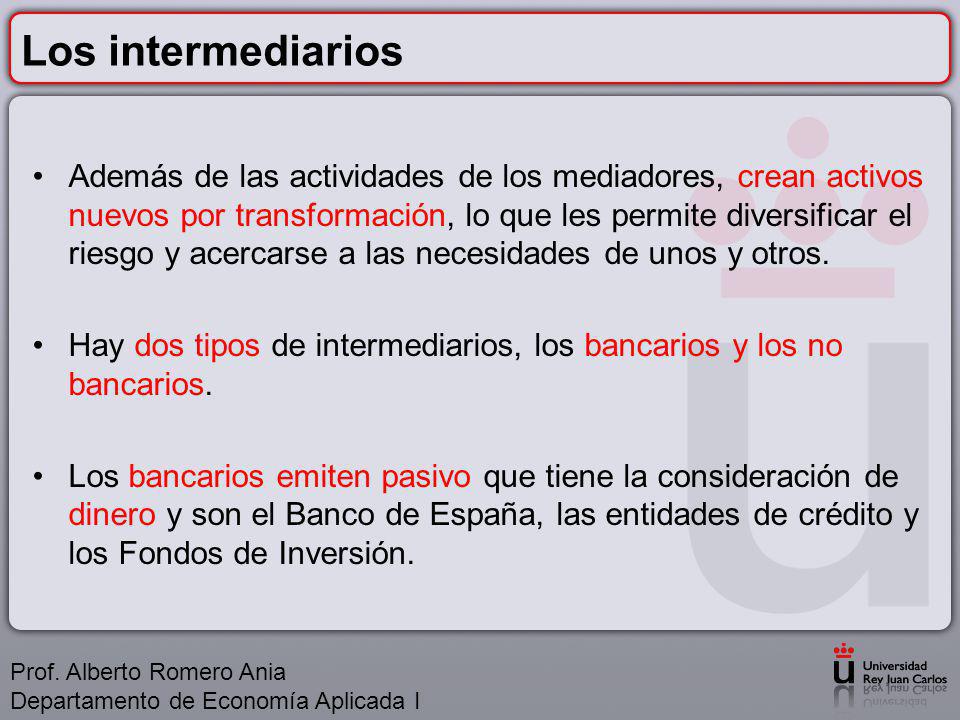 Los intermediarios

• Además de las actividades de los mediadores, crean activos nuevos por transformación, lo que les permite diversificar el riesgo y acercarse a las necesidades de unos y otros.

• Hay dos tipos de intermediarios, los bancarios y los no bancarios.

• Los bancarios emiten pasivo que tiene la consideración de dinero y son el Banco de España, las entidades de crédito y los Fondos de Inversión.

Prof. Alberto Romero Ania
Departamento de Economía Aplicada I

Universidad Rey Juan Carlos